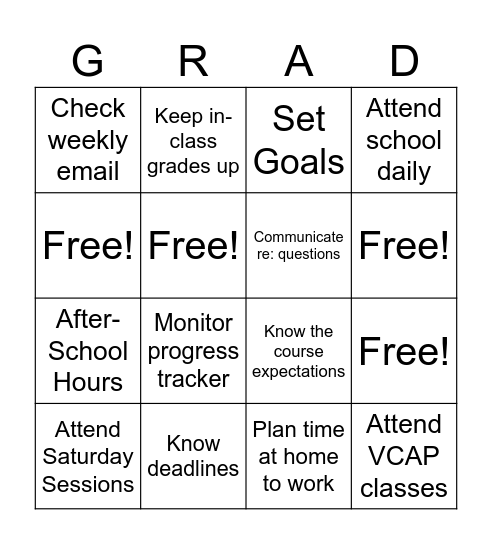 | G | R | A | D |
|---|---|---|---|
| Check weekly email | Keep in-class grades up | Set Goals | Attend school daily |
| Free! | Free! | Communicate re: questions | Free! |
| After-School Hours | Monitor progress tracker | Know the course expectations | Free! |
| Attend Saturday Sessions | Know deadlines | Plan time at home to work | Attend VCAP classes |